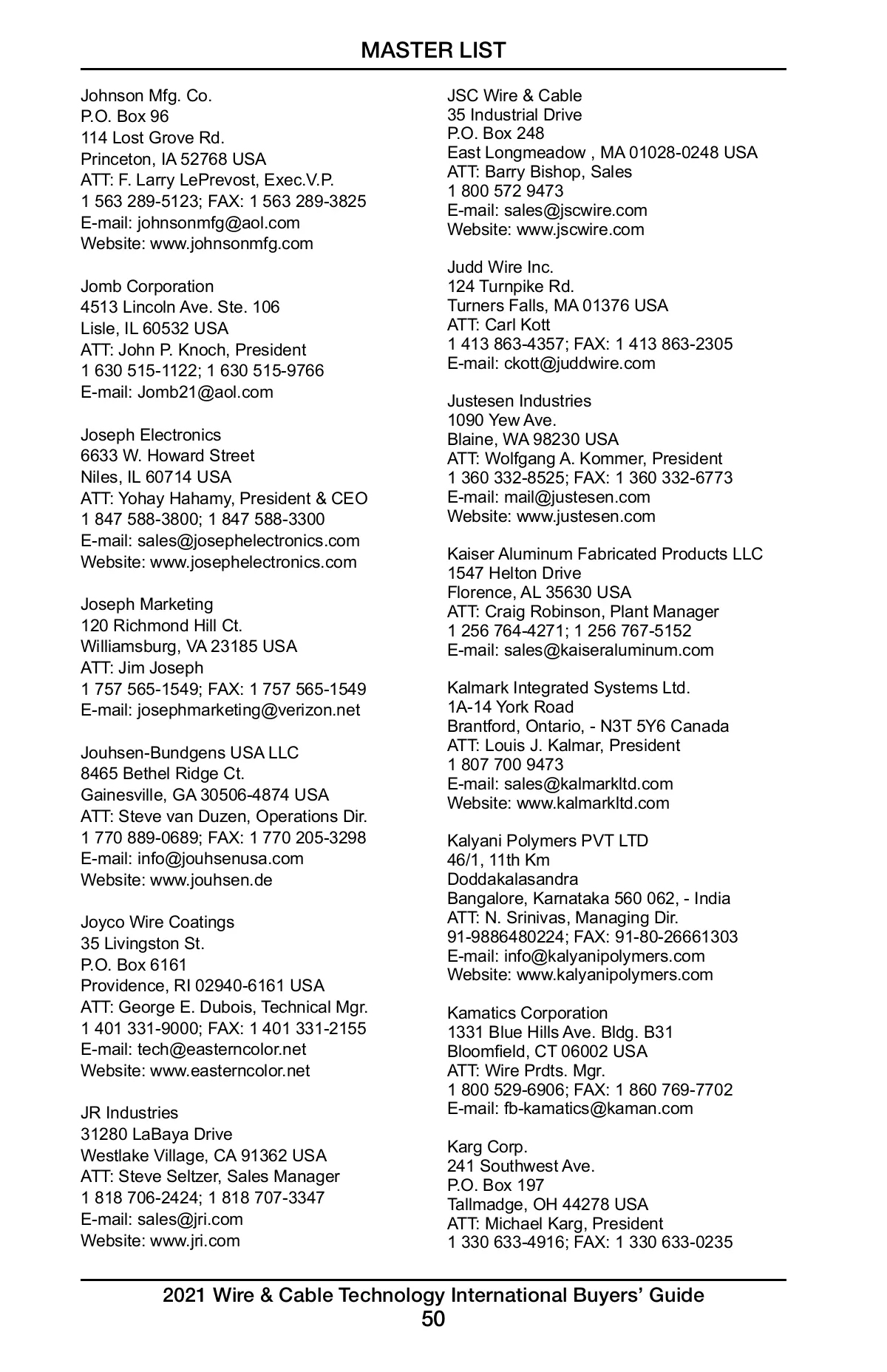 MASTER LIST

Johnson Mfg. Co.
P.O. Box 96
114 Lost Grove Rd.
Princeton, IA 52768 USA
ATT: F. Larry LePrevost, Exec.V.P.
1 563 289-5123; FAX: 1 563 289-3825
E-mail: johnsonmfg@aol.com
Website: www.johnsonmfg.com

Jomb Corporation
4513 Lincoln Ave. Ste. 106
Lisle, IL 60532 USA
ATT: John P. Knoch, President
1 630 515-1122; 1 630 515-9766
E-mail: Jomb21@aol.com

Joseph Electronics
6633 W. Howard Street
Niles, IL 60714 USA
ATT: Yohay Hahamy, President & CEO
1 847 588-3800; 1 847 588-3300
E-mail: sales@josephelectronics.com
Website: www.josephelectronics.com

Joseph Marketing
120 Richmond Hill Ct.
Williamsburg, VA 23185 USA
ATT: Jim Joseph
1 757 565-1549; FAX: 1 757 565-1549
E-mail: josephmarketing@verizon.net

Jouhsen-Bundgens USA LLC
8465 Bethel Ridge Ct.
Gainesville, GA 30506-4874 USA
ATT: Steve van Duzen, Operations Dir.
1 770 889-0689; FAX: 1 770 205-3298
E-mail: info@jouhsenusa.com
Website: www.jouhsen.de

Joyco Wire Coatings
35 Livingston St.
P.O. Box 6161
Providence, RI 02940-6161 USA
ATT: George E. Dubois, Technical Mgr.
1 401 331-9000; FAX: 1 401 331-2155
E-mail: tech@easterncolor.net
Website: www.easterncolor.net

JR Industries
31280 LaBaya Drive
Westlake Village, CA 91362 USA
ATT: Steve Seltzer, Sales Manager
1 818 706-2424; 1 818 707-3347
E-mail: sales@jri.com
Website: www.jri.com

JSC Wire & Cable
35 Industrial Drive
P.O. Box 248
East Longmeadow , MA 01028-0248 USA
ATT: Barry Bishop, Sales
1 800 572 9473
E-mail: sales@jscwire.com
Website: www.jscwire.com

Judd Wire Inc.
124 Turnpike Rd.
Turners Falls, MA 01376 USA
ATT: Carl Kott
1 413 863-4357; FAX: 1 413 863-2305
E-mail: ckott@juddwire.com

Justesen Industries
1090 Yew Ave.
Blaine, WA 98230 USA
ATT: Wolfgang A. Kommer, President
1 360 332-8525; FAX: 1 360 332-6773
E-mail: mail@justesen.com
Website: www.justesen.com

Kaiser Aluminum Fabricated Products LLC
1547 Helton Drive
Florence, AL 35630 USA
ATT: Craig Robinson, Plant Manager
1 256 764-4271; 1 256 767-5152
E-mail: sales@kaiseraluminum.com

Kalmark Integrated Systems Ltd.
1A-14 York Road
Brantford, Ontario, - N3T 5Y6 Canada
ATT: Louis J. Kalmar, President
1 807 700 9473
E-mail: sales@kalmarkltd.com
Website: www.kalmarkltd.com

Kalyani Polymers PVT LTD
46/1, 11th Km
Doddakalasandra
Bangalore, Karnataka 560 062, - India
ATT: N. Srinivas, Managing Dir.
91-9886480224; FAX: 91-80-26661303
E-mail: info@kalyanipolymers.com
Website: www.kalyanipolymers.com

Kamatics Corporation
1331 Blue Hills Ave. Bldg. B31
Bloomfield, CT 06002 USA
ATT: Wire Prdts. Mgr.
1 800 529-6906; FAX: 1 860 769-7702
E-mail: fb-kamatics@kaman.com

Karg Corp.
241 Southwest Ave.
P.O. Box 197
Tallmadge, OH 44278 USA
ATT: Michael Karg, President
1 330 633-4916; FAX: 1 330 633-0235

2021 Wire & Cable Technology International Buyers' Guide
50